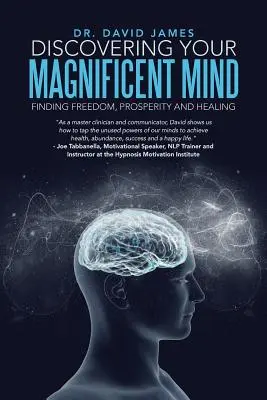 DR. DAVID JAMES
DISCOVERING YOUR
MAGNIFICENT MIND
FINDING FREEDOM, PROSPERITY AND HEALING

"As a master clinician and communicator, David shows us how to tap the unused powers of our minds to achieve health, abundance, success and a happy life."
- Joe Tabbanella, Motivational Speaker, NLP Trainer and Instructor at the Hypnosis Motivation Institute